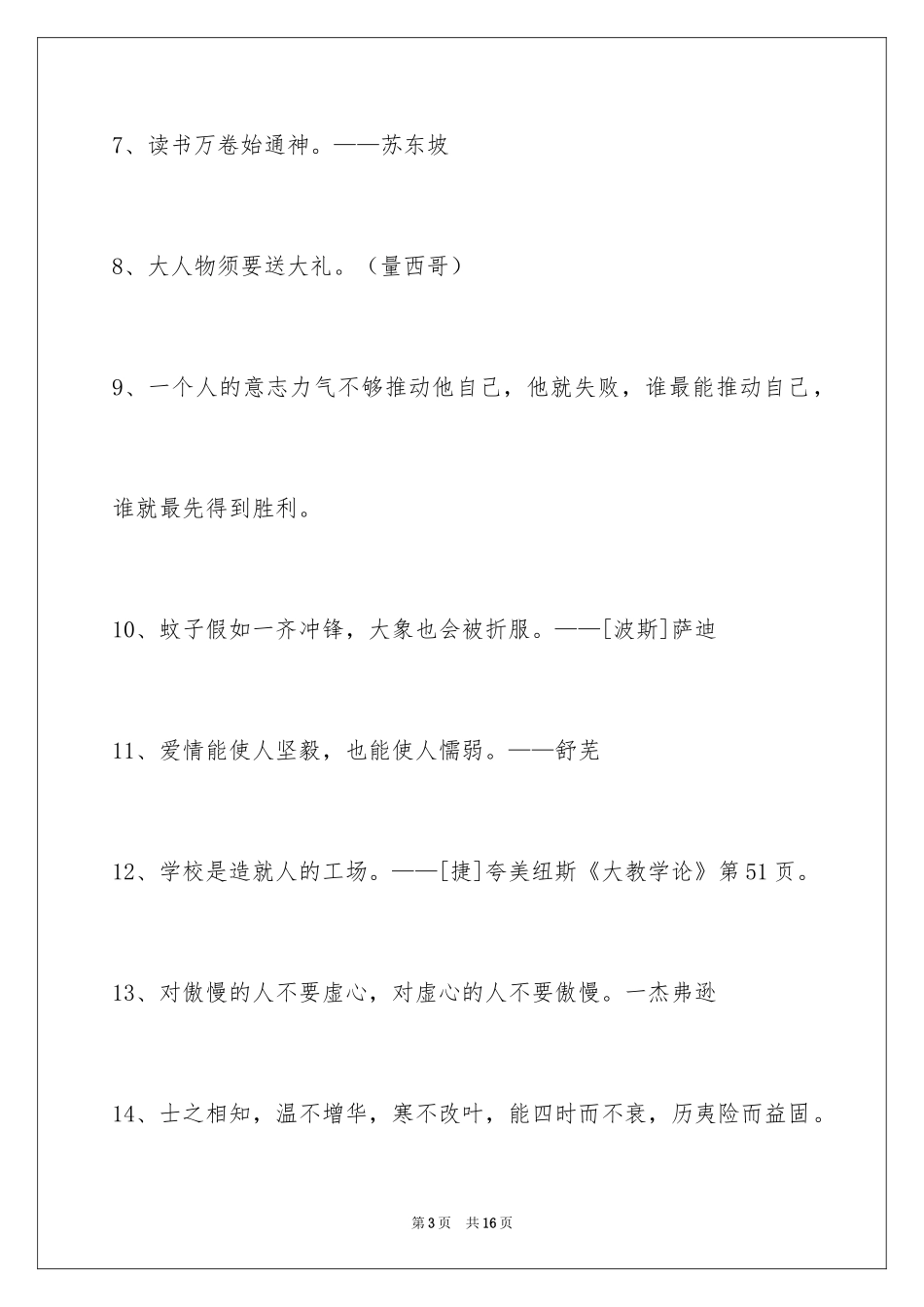 7、读书万卷始通神。——苏东坡

8、大人物须要送大礼。（量西哥）

9、一个人的意志力气不够推动他自己，他就失败，谁最能推动自己，谁就最先得到胜利。

10、蚊子假如一齐冲锋，大象也会被折服。——[波斯]萨迪

11、爱情能使人坚毅，也能使人懦弱。——舒芜

12、学校是造就人的工场。——[捷]夸美纽斯《大教学论》第51页。

13、对傲慢的人不要虚心，对虚心的人不要傲慢。一杰弗逊

14、士之相知，温不增华，寒不改叶，能四时而不衰，历夷险而益固。

第3页　共16页